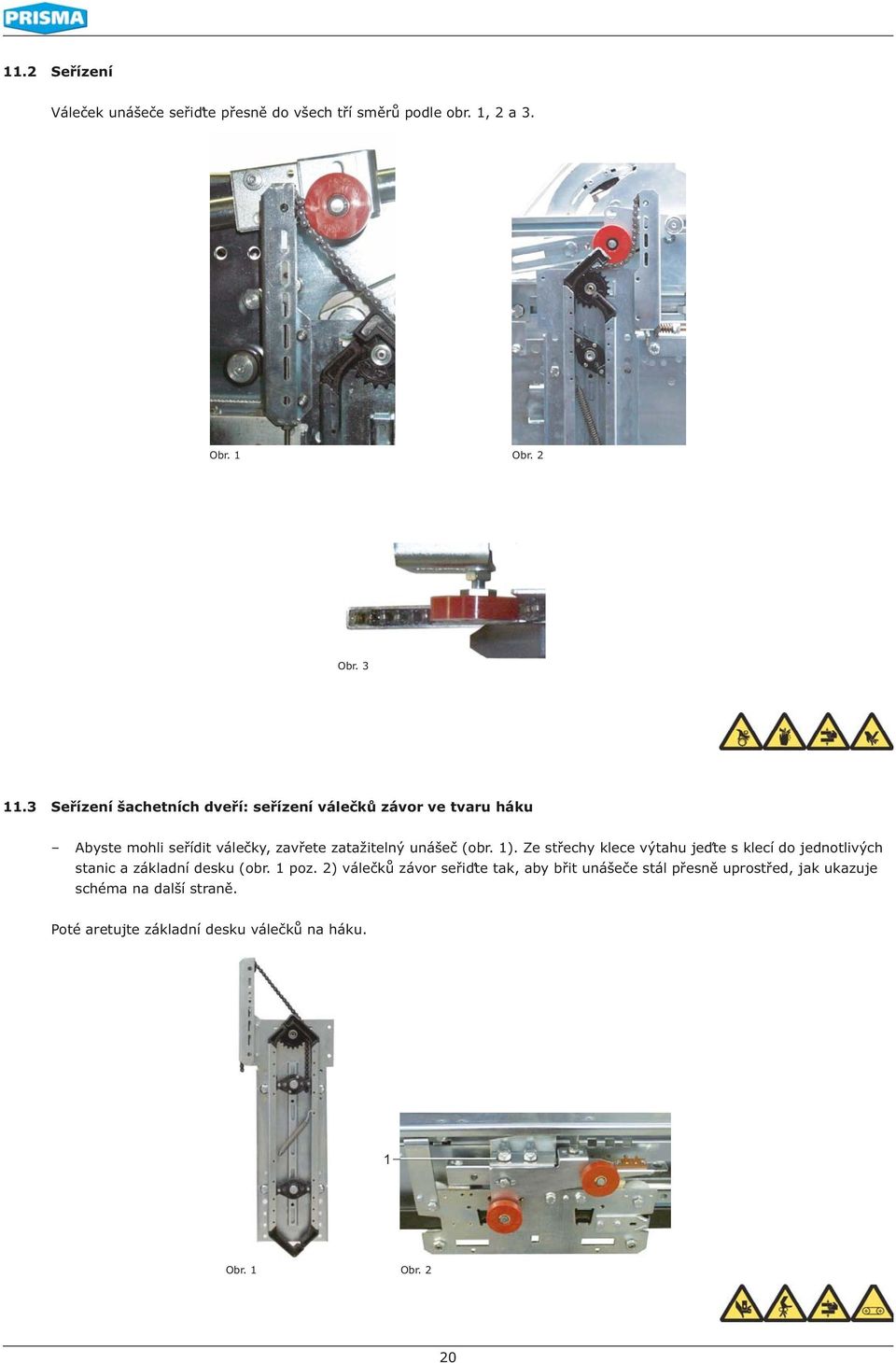 PRISMA

11.2 Seřízení

Váleček unášeče seřiďte přesně do všech tří směrů podle obr. 1, 2 a 3.

Obr. 1

Obr. 2

Obr. 3

11.3 Seřízení šachetních dveří: seřízení válečků závor ve tvaru háku

– Abyste mohli seřídit válečky, zavřete zatažitelný unášeč (obr. 1). Ze střechy klece výtahu jeďte s klecí do jednotlivých stanic a základní desku (obr. 1 poz. 2) válečků závor seřiďte tak, aby břit unášeče stál přesně uprostřed, jak ukazuje schéma na další straně.

Poté aretujte základní desku válečků na háku.

1

Obr. 1

Obr. 2

20